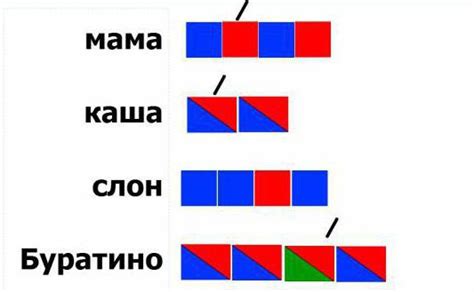 мама

каша

слон

Буратино